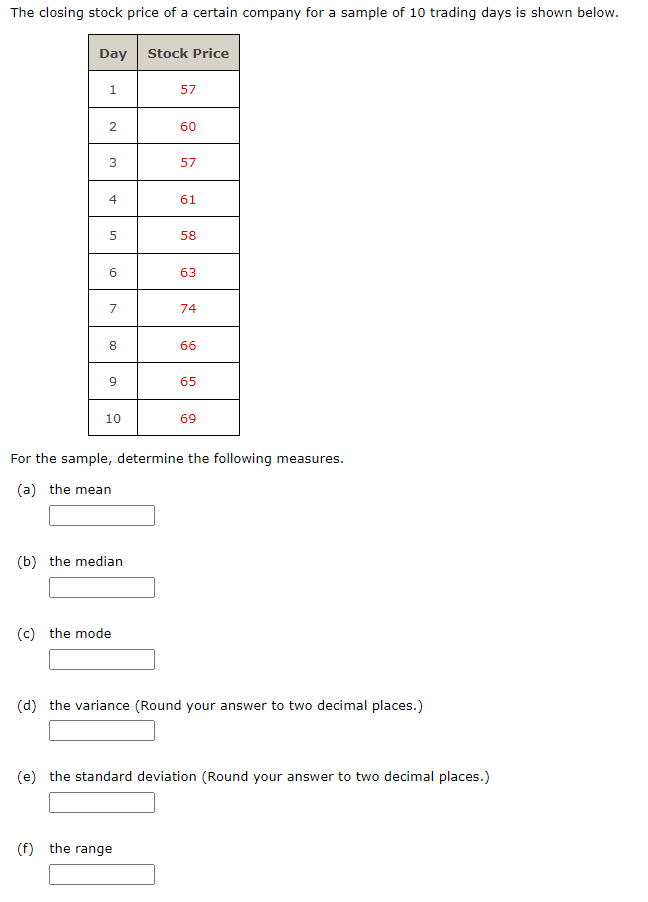 The closing stock price of a certain company for a sample of 10 trading days is shown below.

| Day | Stock Price |
|---|---|
| 1 | 57 |
| 2 | 60 |
| 3 | 57 |
| 4 | 61 |
| 5 | 58 |
| 6 | 63 |
| 7 | 74 |
| 8 | 66 |
| 9 | 65 |
| 10 | 69 |

For the sample, determine the following measures.

(a) the mean

(b) the median

(c) the mode

(d) the variance (Round your answer to two decimal places.)

(e) the standard deviation (Round your answer to two decimal places.)

(f) the range